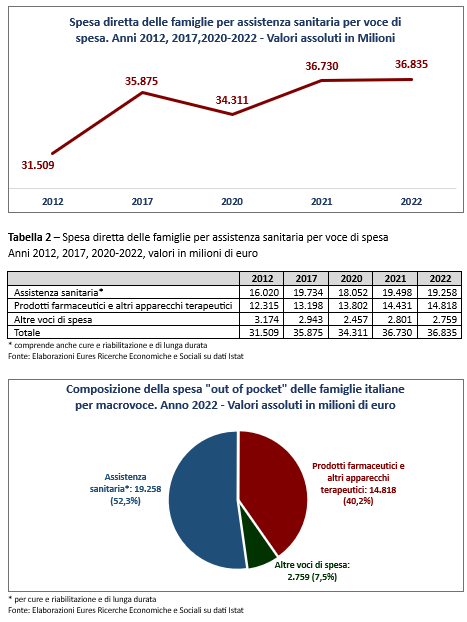 Spesa diretta delle famiglie per assistenza sanitaria per voce di spesa. Anni 2012, 2017,2020-2022 - Valori assoluti in Milioni

31.509
35.875
34.311
36.730
36.835

2012
2017
2020
2021
2022

**Tabella 2** – Spesa diretta delle famiglie per assistenza sanitaria per voce di spesa
Anni 2012, 2017, 2020-2022, valori in milioni di euro

| | 2012 | 2017 | 2020 | 2021 | 2022 |
|---|---|---|---|---|---|
| Assistenza sanitaria* | 16.020 | 19.734 | 18.052 | 19.498 | 19.258 |
| Prodotti farmaceutici e altri apparecchi terapeutici | 12.315 | 13.198 | 13.802 | 14.431 | 14.818 |
| Altre voci di spesa | 3.174 | 2.943 | 2.457 | 2.801 | 2.759 |
| Totale | 31.509 | 35.875 | 34.311 | 36.730 | 36.835 |

* comprende anche cure e riabilitazione e di lunga durata
Fonte: Elaborazioni Eures Ricerche Economiche e Sociali su dati Istat

Composizione della spesa "out of pocket" delle famiglie italiane per macrovoce. Anno 2022 - Valori assoluti in milioni di euro

Assistenza sanitaria*: 19.258 (52,3%)

Prodotti farmaceutici e altri apparecchi terapeutici: 14.818 (40,2%)

Altre voci di spesa: 2.759 (7,5%)

* per cure e riabilitazione e di lunga durata
Fonte: Elaborazioni Eures Ricerche Economiche e Sociali su dati Istat